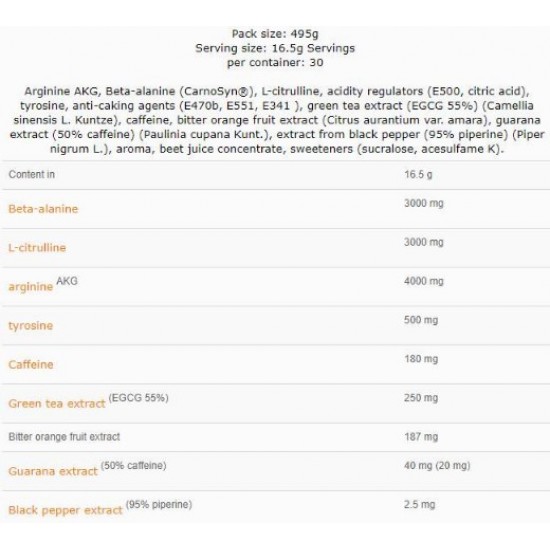 Pack size: 495g
Serving size: 16.5g Servings
per container: 30

Arginine AKG, Beta-alanine (CarnoSyn®), L-citrulline, acidity regulators (E500, citric acid), tyrosine, anti-caking agents (E470b, E551, E341 ), green tea extract (EGCG 55%) (Camellia sinensis L. Kuntze), caffeine, bitter orange fruit extract (Citrus aurantium var. amara), guarana extract (50% caffeine) (Paulinia cupana Kunt.), extract from black pepper (95% piperine) (Piper nigrum L.), aroma, beet juice concentrate, sweeteners (sucralose, acesulfame K).

| Content in | 16.5 g |
|---|---|
| Beta-alanine | 3000 mg |
| L-citrulline | 3000 mg |
| arginine AKG | 4000 mg |
| tyrosine | 500 mg |
| Caffeine | 180 mg |
| Green tea extract (EGCG 55%) | 250 mg |
| Bitter orange fruit extract | 187 mg |
| Guarana extract (50% caffeine) | 40 mg (20 mg) |
| Black pepper extract (95% piperine) | 2.5 mg |